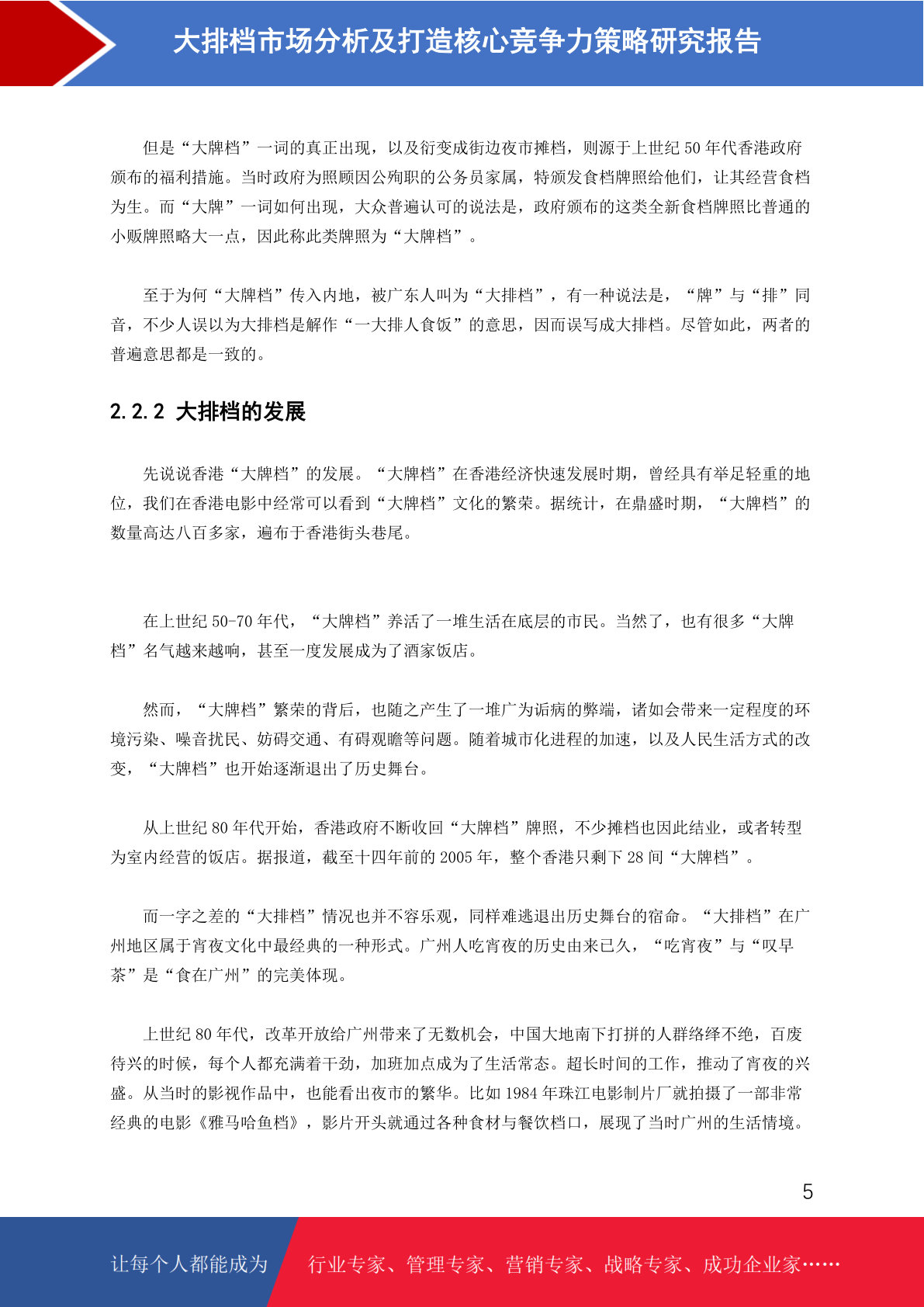 大排档市场分析及打造核心竞争力策略研究报告

但是“大牌档”一词的真正出现，以及衍变成街边夜市摊档，则源于上世纪 50 年代香港政府颁布的福利措施。当时政府为照顾因公殉职的公务员家属，特颁发食档牌照给他们，让其经营食档为生。而“大牌”一词如何出现，大众普遍认可的说法是，政府颁布的这类全新食档牌照比普通的小贩牌照略大一点，因此称此类牌照为“大牌档”。

至于为何“大牌档”传入内地，被广东人叫为“大排档”，有一种说法是，“牌”与“排”同音，不少人误以为大排档是解作“一大排人食饭”的意思，因而误写成大排档。尽管如此，两者的普遍意思都是一致的。

2.2.2 大排档的发展

先说说香港“大牌档”的发展。“大牌档”在香港经济快速发展时期，曾经具有举足轻重的地位，我们在香港电影中经常可以看到“大牌档”文化的繁荣。据统计，在鼎盛时期，“大牌档”的数量高达八百多家，遍布于香港街头巷尾。

在上世纪 50-70 年代，“大牌档”养活了一堆生活在底层的市民。当然了，也有很多“大牌档”名气越来越响，甚至一度发展成为了酒家饭店。

然而，“大牌档”繁荣的背后，也随之产生了一堆广为诟病的弊端，诸如会带来一定程度的环境污染、噪音扰民、妨碍交通、有碍观瞻等问题。随着城市化进程的加速，以及人民生活方式的改变，“大牌档”也开始逐渐退出了历史舞台。

从上世纪 80 年代开始，香港政府不断收回“大牌档”牌照，不少摊档也因此结业，或者转型为室内经营的饭店。据报道，截至十四年前的 2005 年，整个香港只剩下 28 间“大牌档”。

而一字之差的“大排档”情况也并不容乐观，同样难逃退出历史舞台的宿命。“大排档”在广州地区属于宵夜文化中最经典的一种形式。广州人吃宵夜的历史由来已久，“吃宵夜”与“叹早茶”是“食在广州”的完美体现。

上世纪 80 年代，改革开放给广州带来了无数机会，中国大地南下打拼的人群络绎不绝，百废待兴的时候，每个人都充满着干劲，加班加点成为了生活常态。超长时间的工作，推动了宵夜的兴盛。从当时的影视作品中，也能看出夜市的繁华。比如 1984 年珠江电影制片厂就拍摄了一部非常经典的电影《雅马哈鱼档》，影片开头就通过各种食材与餐饮档口，展现了当时广州的生活情境。

5

让每个人都能成为 行业专家、管理专家、营销专家、战略专家、成功企业家……